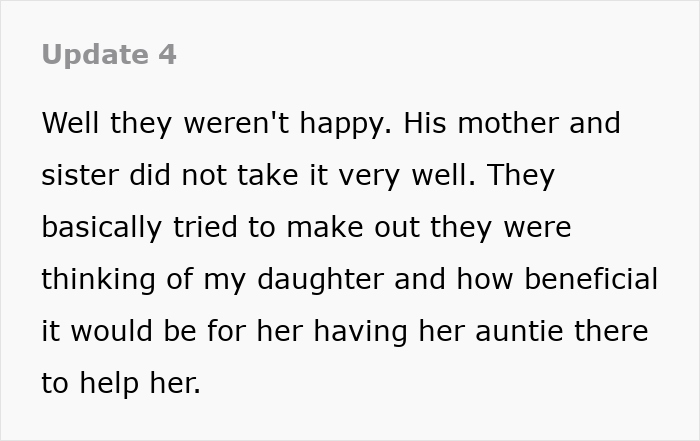 Update 4

Well they weren't happy. His mother and sister did not take it very well. They basically tried to make out they were thinking of my daughter and how beneficial it would be for her having her auntie there to help her.